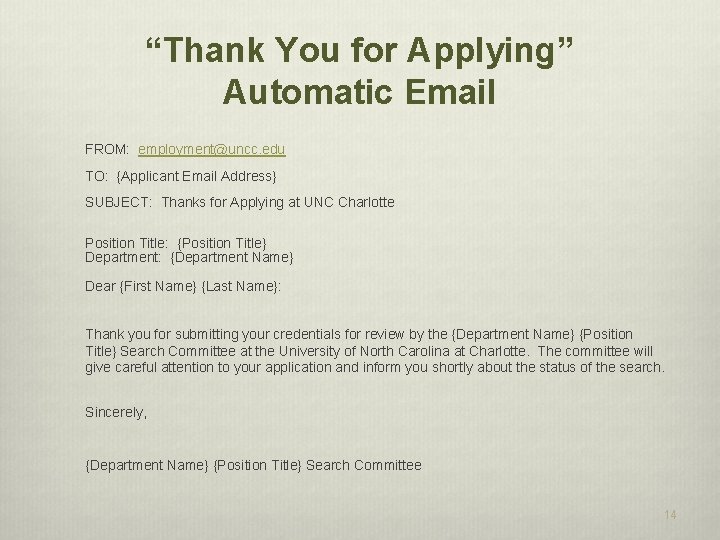 "Thank You for Applying"
Automatic Email

FROM: employment@uncc.edu

TO: {Applicant Email Address}

SUBJECT: Thanks for Applying at UNC Charlotte

Position Title: {Position Title}
Department: {Department Name}

Dear {First Name} {Last Name}:

Thank you for submitting your credentials for review by the {Department Name} {Position Title} Search Committee at the University of North Carolina at Charlotte. The committee will give careful attention to your application and inform you shortly about the status of the search.

Sincerely,

{Department Name} {Position Title} Search Committee

14